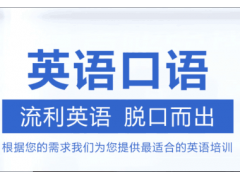 英语口语

流利英语 脱口而出

根据您的需求我们为您提供最适合的英语培训